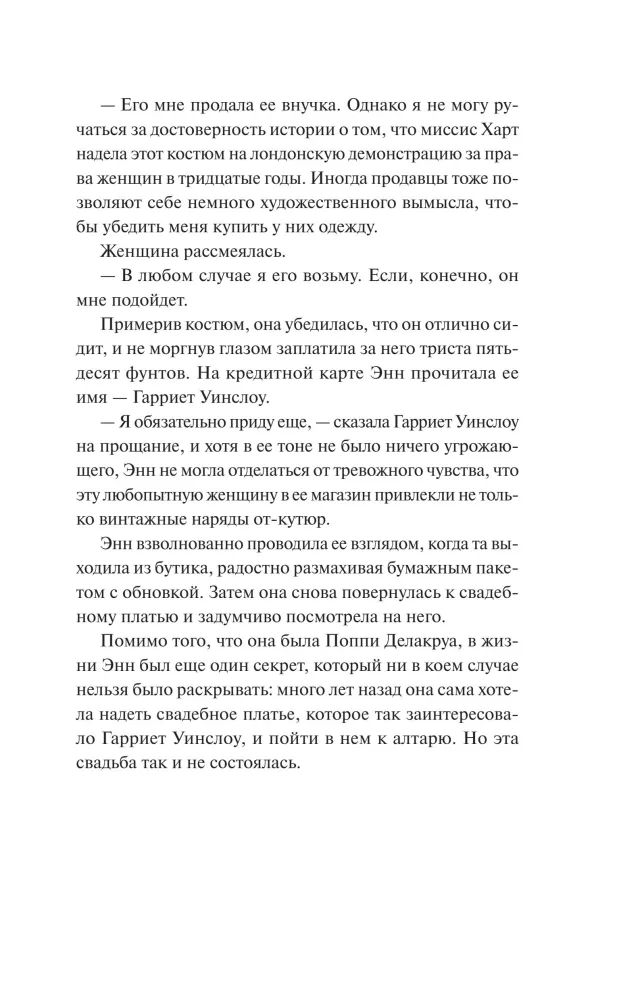 — Его мне продала ее внучка. Однако я не могу ручаться за достоверность истории о том, что миссис Харт надела этот костюм на лондонскую демонстрацию за права женщин в тридцатые годы. Иногда продавцы тоже позволяют себе немного художественного вымысла, чтобы убедить меня купить у них одежду.

Женщина рассмеялась.

— В любом случае я его возьму. Если, конечно, он мне подойдет.

Примерив костюм, она убедилась, что он отлично сидит, и не моргнув глазом заплатила за него триста пятьдесят фунтов. На кредитной карте Энн прочитала ее имя — Гарриет Уинслоу.

— Я обязательно приду еще, — сказала Гарриет Уинслоу на прощание, и хотя в ее тоне не было ничего угрожающего, Энн не могла отделаться от тревожного чувства, что эту любопытную женщину в ее магазин привлекли не только винтажные наряды от-кутюр.

Энн взволнованно проводила ее взглядом, когда та выходила из бутика, радостно размахивая бумажным пакетом с обновкой. Затем она снова повернулась к свадебному платью и задумчиво посмотрела на него.

Помимо того, что она была Поппи Делакруа, в жизни Энн был еще один секрет, который ни в коем случае нельзя было раскрывать: много лет назад она сама хотела надеть свадебное платье, которое так заинтересовало Гарриет Уинслоу, и пойти в нем к алтарю. Но эта свадьба так и не состоялась.